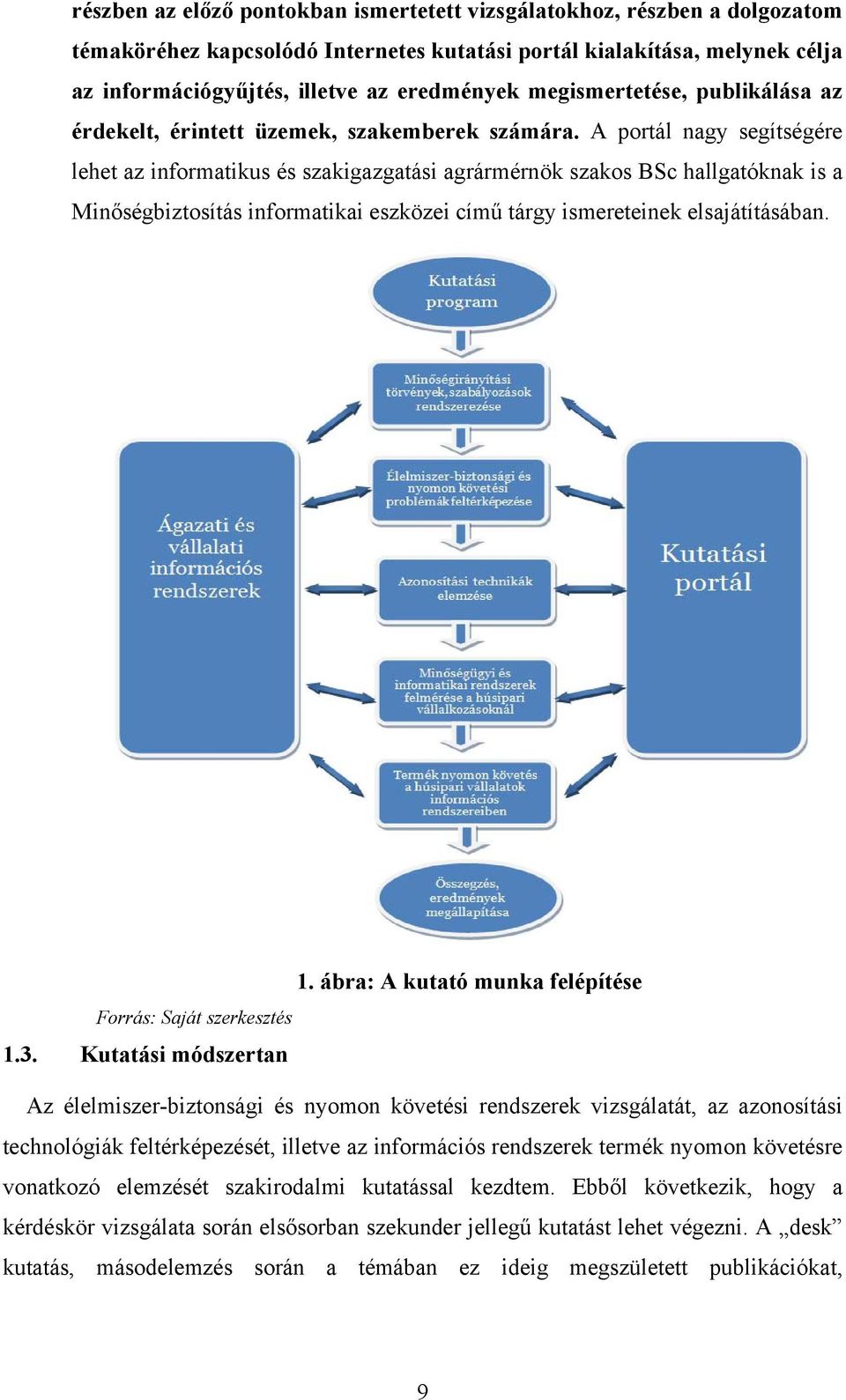 részben az előző pontokban ismertetett vizsgálatokhoz, részben a dolgozatom témaköréhez kapcsolódó Internetes kutatási portál kialakítása, melynek célja az információgyűjtés, illetve az eredmények megismertetése, publikálása az érdekelt, érintett üzemek, szakemberek számára. A portál nagy segítségére lehet az informatikus és szakigazgatási agrármérnök szakos BSc hallgatóknak is a Minőségbiztosítás informatikai eszközei című tárgy ismereteinek elsajátításában.

Kutatási program

Minőségirányítási törvények, szabályozások rendszerezése

Élelmiszer-biztonsági és nyomon követési problémák feltérképezése

Azonosítási technikák elemzése

Minőségügyi és informatikai rendszerek felmérése a húsipari vállalkozásoknál

Termék nyomon követés a húsipari vállalatok információs rendszereiben

Összegzés, eredmények megállapítása

Ágazati és vállalati információs rendszerek

Kutatási portál

1. ábra: A kutató munka felépítése

Forrás: Saját szerkesztés

1.3. Kutatási módszertan

Az élelmiszer-biztonsági és nyomon követési rendszerek vizsgálatát, az azonosítási technológiák feltérképezését, illetve az információs rendszerek termék nyomon követésre vonatkozó elemzését szakirodalmi kutatással kezdtem. Ebből következik, hogy a kérdéskör vizsgálata során elsősorban szekunder jellegű kutatást lehet végezni. A „desk” kutatás, másodelemzés során a témában ez ideig megszületett publikációkat,

9